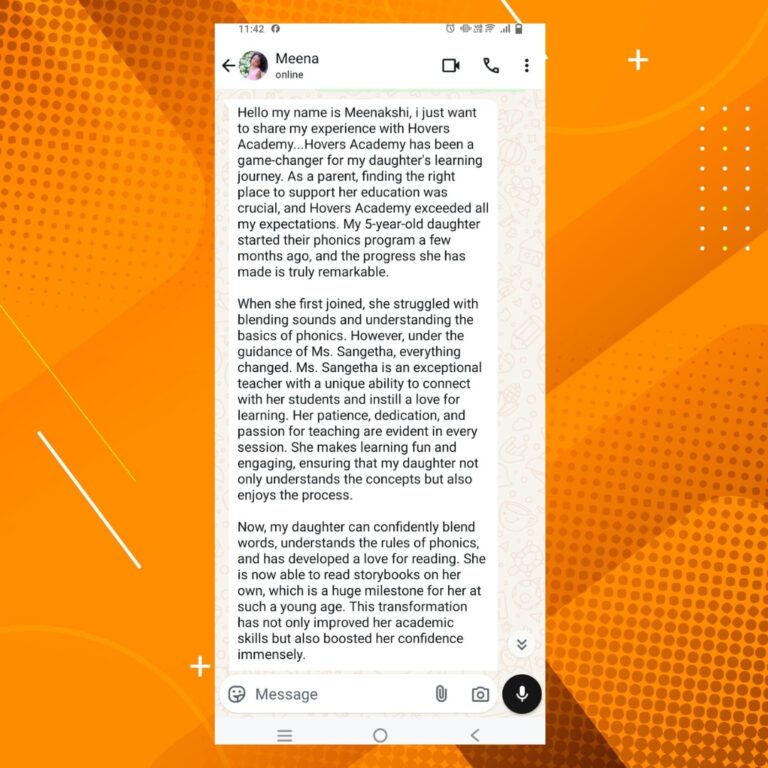 11:42

Meena
online

Hello my name is Meenakshi, i just want to share my experience with Hovers Academy...Hovers Academy has been a game-changer for my daughter's learning journey. As a parent, finding the right place to support her education was crucial, and Hovers Academy exceeded all my expectations. My 5-year-old daughter started their phonics program a few months ago, and the progress she has made is truly remarkable.

When she first joined, she struggled with blending sounds and understanding the basics of phonics. However, under the guidance of Ms. Sangetha, everything changed. Ms. Sangetha is an exceptional teacher with a unique ability to connect with her students and instill a love for learning. Her patience, dedication, and passion for teaching are evident in every session. She makes learning fun and engaging, ensuring that my daughter not only understands the concepts but also enjoys the process.

Now, my daughter can confidently blend words, understands the rules of phonics, and has developed a love for reading. She is now able to read storybooks on her own, which is a huge milestone for her at such a young age. This transformation has not only improved her academic skills but also boosted her confidence immensely.

Message